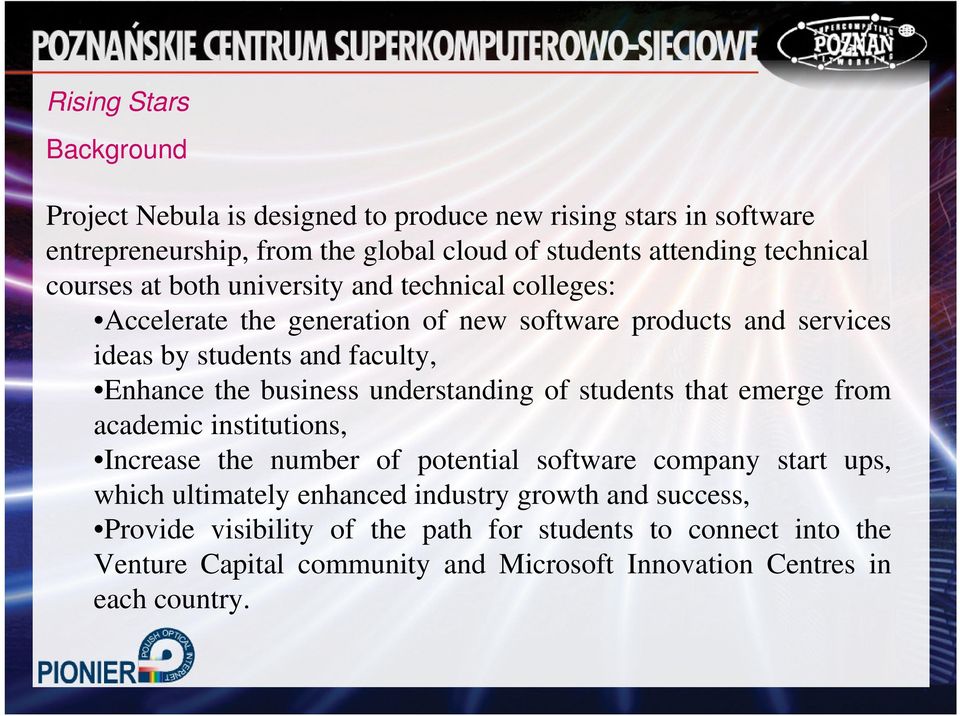 POZNAŃSKIE CENTRUM SUPERKOMPUTEROWO-SIECIOWE

SUPERCOMPUTING POZNAŃ NETWORKING

Rising Stars

Background

Project Nebula is designed to produce new rising stars in software entrepreneurship, from the global cloud of students attending technical courses at both university and technical colleges:

•Accelerate the generation of new software products and services ideas by students and faculty,

•Enhance the business understanding of students that emerge from academic institutions,

•Increase the number of potential software company start ups, which ultimately enhanced industry growth and success,

•Provide visibility of the path for students to connect into the Venture Capital community and Microsoft Innovation Centres in each country.

PIONIER POLISH OPTICAL INTERNET